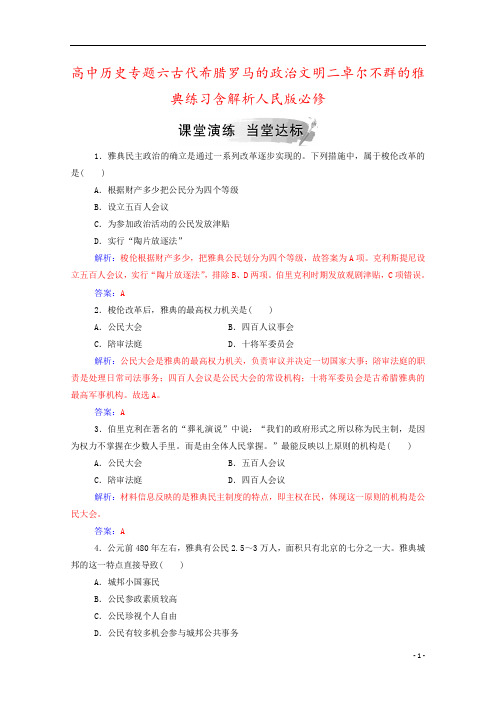 高中历史专题六古代希腊罗马的政治文明二卓尔不群的雅典练习含解析人民版必修

课堂演练　当堂达标

1．雅典民主政治的确立是通过一系列改革逐步实现的。下列措施中，属于梭伦改革的是(　　)

A．根据财产多少把公民分为四个等级

B．设立五百人会议

C．为参加政治活动的公民发放津贴

D．实行“陶片放逐法”

解析：梭伦根据财产多少，把雅典公民划分为四个等级，故答案为A项。克利斯提尼设立五百人会议，实行“陶片放逐法”，排除B、D两项。伯里克利时期发放观剧津贴，C项错误。

答案：A

2．梭伦改革后，雅典的最高权力机关是(　　)

A．公民大会　　　　B．四百人议事会

C．陪审法庭　　　　D．十将军委员会

解析：公民大会是雅典的最高权力机关，负责审议并决定一切国家大事；陪审法庭的职责是处理日常司法事务；四百人会议是公民大会的常设机构；十将军委员会是古希腊雅典的最高军事机构。故选A。

答案：A

3．伯里克利在著名的“葬礼演说”中说：“我们的政府形式之所以称为民主制，是因为权力不掌握在少数人手里。而是由全体人民掌握。”最能反映以上原则的机构是(　　)

A．公民大会　　　　B．五百人会议

C．陪审法庭　　　　D．四百人会议

解析：材料信息反映的是雅典民主制度的特点，即主权在民，体现这一原则的机构是公民大会。

答案：A

4．公元前480年左右，雅典有公民2.5～3万人，面积只有北京的七分之一大。雅典城邦的这一特点直接导致(　　)

A．城邦小国寡民

B．公民参政素质较高

C．公民珍视个人自由

D．公民有较多机会参与城邦公共事务

- 1 -